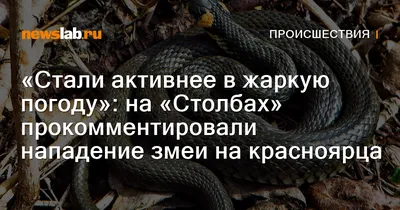 newslab.ru

ПРОИСШЕСТВИЯ

«Стали активнее в жаркую погоду»: на «Столбах» прокомментировали нападение змеи на красноярца